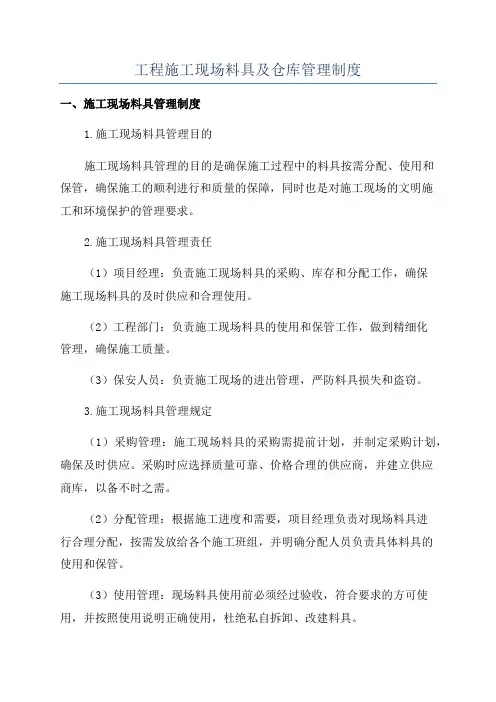 工程施工现场料具及仓库管理制度

一、施工现场料具管理制度

1.施工现场料具管理目的

施工现场料具管理的目的是确保施工过程中的料具按需分配、使用和保管，确保施工的顺利进行和质量的保障，同时也是对施工现场的文明施工和环境保护的管理要求。

2.施工现场料具管理责任

（1）项目经理：负责施工现场料具的采购、库存和分配工作，确保施工现场料具的及时供应和合理使用。

（2）工程部门：负责施工现场料具的使用和保管工作，做到精细化管理，确保施工质量。

（3）保安人员：负责施工现场的进出管理，严防料具损失和盗窃。

3.施工现场料具管理规定

（1）采购管理：施工现场料具的采购需提前计划，并制定采购计划，确保及时供应。采购时应选择质量可靠、价格合理的供应商，并建立供应商库，以备不时之需。

（2）分配管理：根据施工进度和需要，项目经理负责对现场料具进行合理分配，按需发放给各个施工班组，并明确分配人员负责具体料具的使用和保管。

（3）使用管理：现场料具使用前必须经过验收，符合要求的方可使用，并按照使用说明正确使用，杜绝私自拆卸、改建料具。